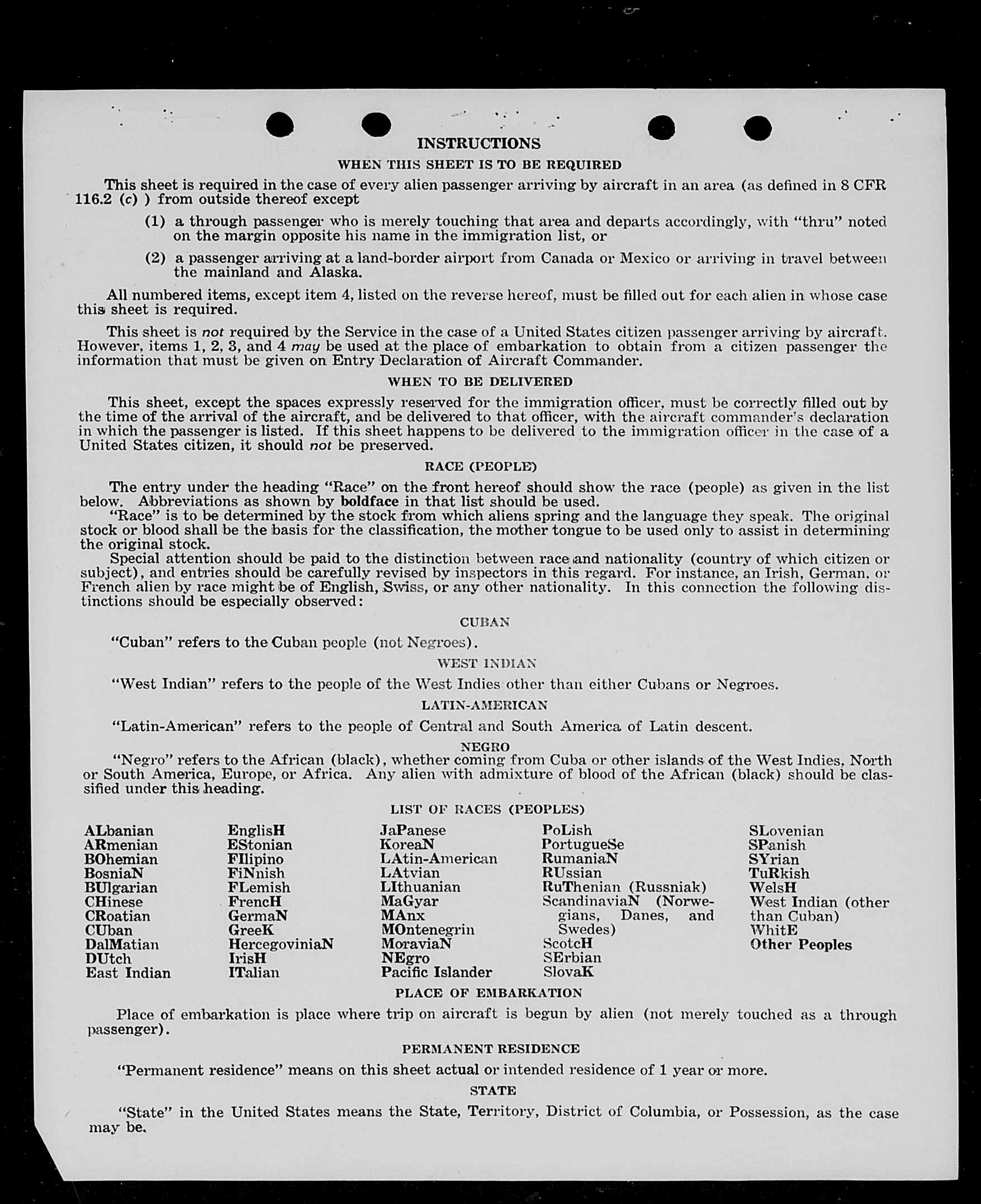 INSTRUCTIONS

WHEN THIS SHEET IS TO BE REQUIRED

This sheet is required in the case of every alien passenger arriving by aircraft in an area (as defined in 8 CFR 116.2 (c) ) from outside thereof except

(1) a through passenger who is merely touching that area and departs accordingly, with "thru" noted on the margin opposite his name in the immigration list, or

(2) a passenger arriving at a land-border airport from Canada or Mexico or arriving in travel between the mainland and Alaska.

All numbered items, except item 4, listed on the reverse hereof, must be filled out for each alien in whose case this sheet is required.

This sheet is not required by the Service in the case of a United States citizen passenger arriving by aircraft. However, items 1, 2, 3, and 4 may be used at the place of embarkation to obtain from a citizen passenger the information that must be given on Entry Declaration of Aircraft Commander.

WHEN TO BE DELIVERED

This sheet, except the spaces expressly reserved for the immigration officer, must be correctly filled out by the time of the arrival of the aircraft, and be delivered to that officer, with the aircraft commander's declaration in which the passenger is listed. If this sheet happens to be delivered to the immigration officer in the case of a United States citizen, it should not be preserved.

RACE (PEOPLE)

The entry under the heading "Race" on the front hereof should show the race (people) as given in the list below. Abbreviations as shown by boldface in that list should be used.

"Race" is to be determined by the stock from which aliens spring and the language they speak. The original stock or blood shall be the basis for the classification, the mother tongue to be used only to assist in determining the original stock.

Special attention should be paid to the distinction between race and nationality (country of which citizen or subject), and entries should be carefully revised by inspectors in this regard. For instance, an Irish, German, or French alien by race might be of English, Swiss, or any other nationality. In this connection the following distinctions should be especially observed:

CUBAN

"Cuban" refers to the Cuban people (not Negroes).

WEST INDIAN

"West Indian" refers to the people of the West Indies other than either Cubans or Negroes.

LATIN-AMERICAN

"Latin-American" refers to the people of Central and South America of Latin descent.

NEGRO

"Negro" refers to the African (black), whether coming from Cuba or other islands of the West Indies, North or South America, Europe, or Africa. Any alien with admixture of blood of the African (black) should be classified under this heading.

LIST OF RACES (PEOPLES)

ALbanian
ARmenian
BOhemian
BosniaN
BUlgarian
CHinese
CRoatian
CUban
DalMatian
DUtch
East Indian

EnglisH
EStonian
FIlipino
FiNnish
FLemish
FrencH
GermaN
GreeK
HercegoviniaN
IrisH
ITalian

JaPanese
KoreaN
LAtin-American
LAtvian
LIthuanian
MaGyar
MAnx
MOntenegrin
MoraviaN
NEgro
Pacific Islander

PoLish
PortugueSe
RumaniaN
RUssian
RuThenian (Russniak)
ScandinaviaN (Norwegians, Danes, and Swedes)
ScotcH
SErbian
SlovaK

SLovenian
SPanish
SYrian
TuRkish
WelsH
West Indian (other than Cuban)
WhitE
Other Peoples

PLACE OF EMBARKATION

Place of embarkation is place where trip on aircraft is begun by alien (not merely touched as a through passenger).

PERMANENT RESIDENCE

"Permanent residence" means on this sheet actual or intended residence of 1 year or more.

STATE

"State" in the United States means the State, Territory, District of Columbia, or Possession, as the case may be.